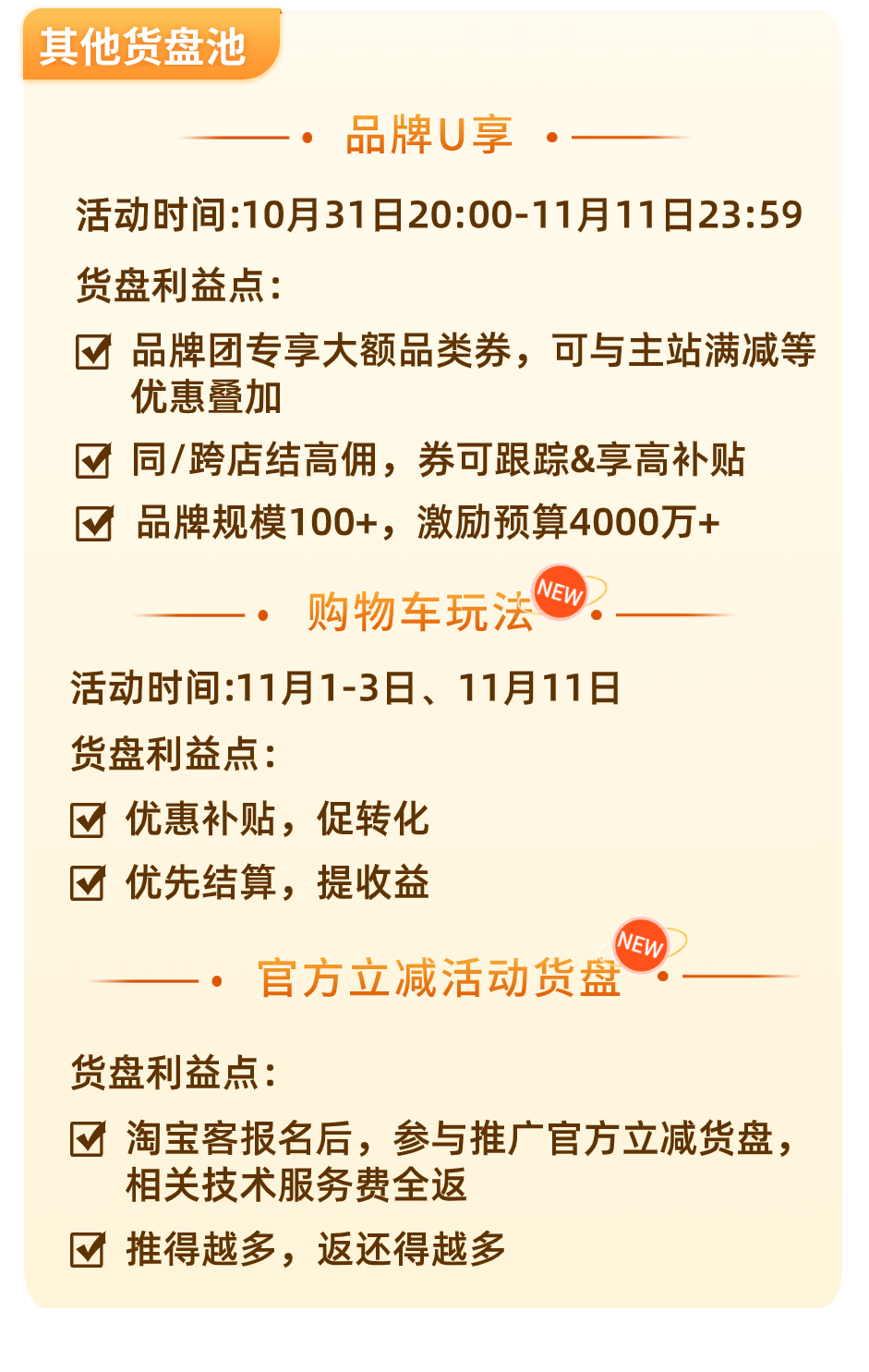 其他货盘池

品牌U享

活动时间:10月31日20:00-11月11日23:59

货盘利益点:

品牌团专享大额品类券，可与主站满减等优惠叠加

同/跨店结高佣，券可跟踪&享高补贴

品牌规模100+，激励预算4000万+

购物车玩法 NEW

活动时间:11月1-3日、11月11日

货盘利益点:

优惠补贴，促转化

优先结算，提收益

官方立减活动货盘 NEW

货盘利益点:

淘宝客报名后，参与推广官方立减货盘，相关技术服务费全返

推得越多，返还得越多